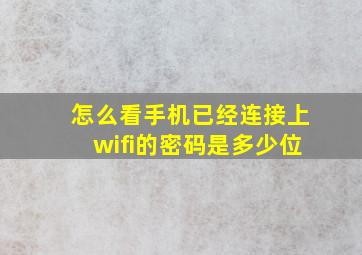 怎么看手机已经连接上wifi的密码是多少位